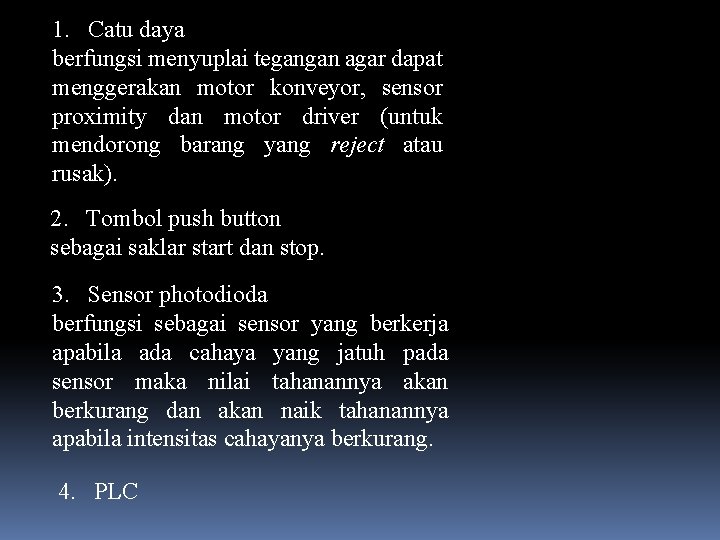 1. Catu daya
berfungsi menyuplai tegangan agar dapat menggerakan motor konveyor, sensor proximity dan motor driver (untuk mendorong barang yang reject atau rusak).

2. Tombol push button
sebagai saklar start dan stop.

3. Sensor photodioda
berfungsi sebagai sensor yang berkerja apabila ada cahaya yang jatuh pada sensor maka nilai tahanannya akan berkurang dan akan naik tahanannya apabila intensitas cahayanya berkurang.

4. PLC